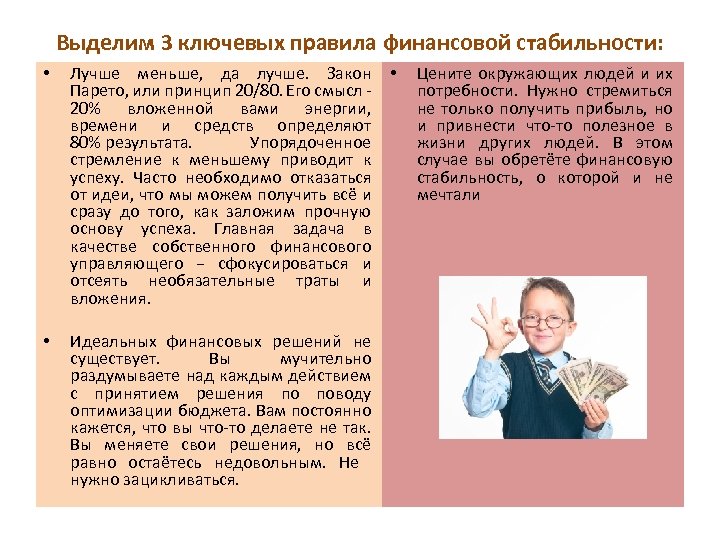 Выделим 3 ключевых правила финансовой стабильности:

• Лучше меньше, да лучше. Закон Парето, или принцип 20/80. Его смысл - 20% вложенной вами энергии, времени и средств определяют 80% результата. Упорядоченное стремление к меньшему приводит к успеху. Часто необходимо отказаться от идеи, что мы можем получить всё и сразу до того, как заложим прочную основу успеха. Главная задача в качестве собственного финансового управляющего – сфокусироваться и отсеять необязательные траты и вложения.

• Идеальных финансовых решений не существует. Вы мучительно раздумываете над каждым действием с принятием решения по поводу оптимизации бюджета. Вам постоянно кажется, что вы что-то делаете не так. Вы меняете свои решения, но всё равно остаётесь недовольным. Не нужно зацикливаться.

• Цените окружающих людей и их потребности. Нужно стремиться не только получить прибыль, но и привнести что-то полезное в жизни других людей. В этом случае вы обретёте финансовую стабильность, о которой и не мечтали